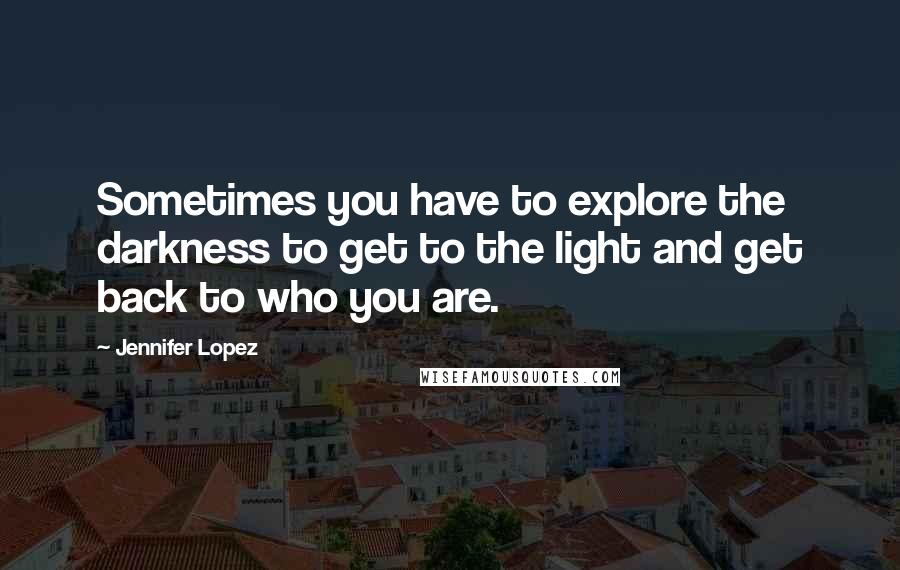 Sometimes you have to explore the darkness to get to the light and get back to who you are.

~ Jennifer Lopez

WISEFAMOUSQUOTES.COM